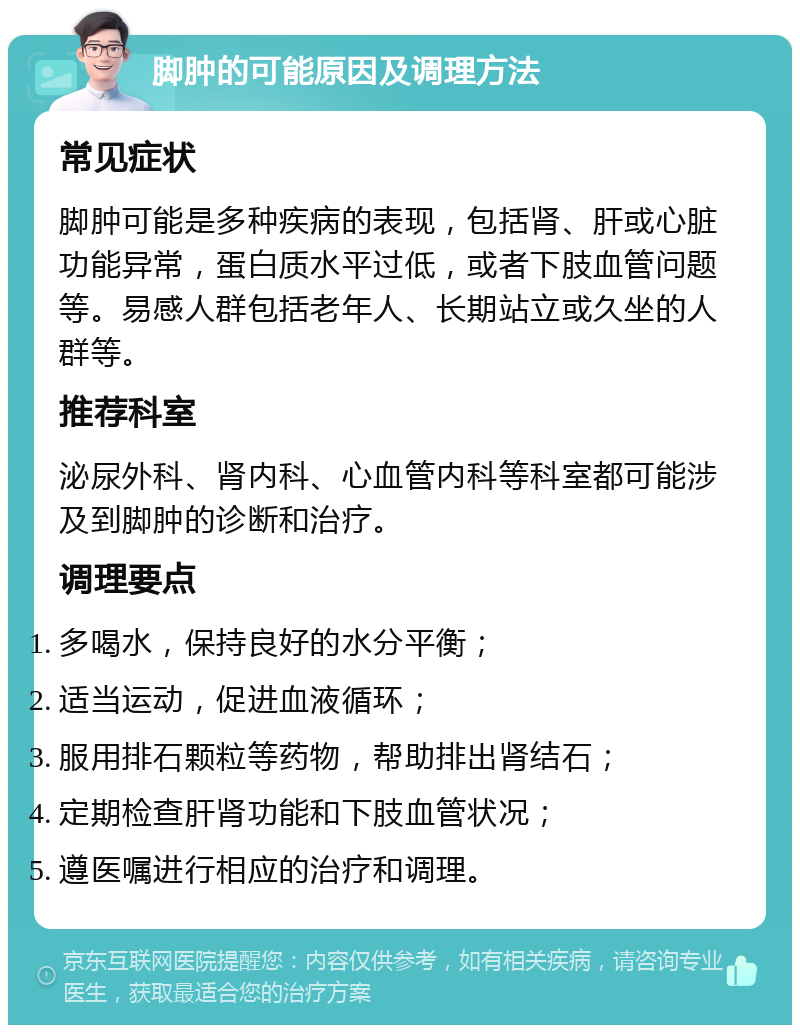 脚肿的可能原因及调理方法

常见症状

脚肿可能是多种疾病的表现，包括肾、肝或心脏功能异常，蛋白质水平过低，或者下肢血管问题等。易感人群包括老年人、长期站立或久坐的人群等。

推荐科室

泌尿外科、肾内科、心血管内科等科室都可能涉及到脚肿的诊断和治疗。

调理要点

1. 多喝水，保持良好的水分平衡；
2. 适当运动，促进血液循环；
3. 服用排石颗粒等药物，帮助排出肾结石；
4. 定期检查肝肾功能和下肢血管状况；
5. 遵医嘱进行相应的治疗和调理。

京东互联网医院提醒您：内容仅供参考，如有相关疾病，请咨询专业医生，获取最适合您的治疗方案